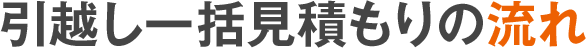 引越し一括見積もりの流れ